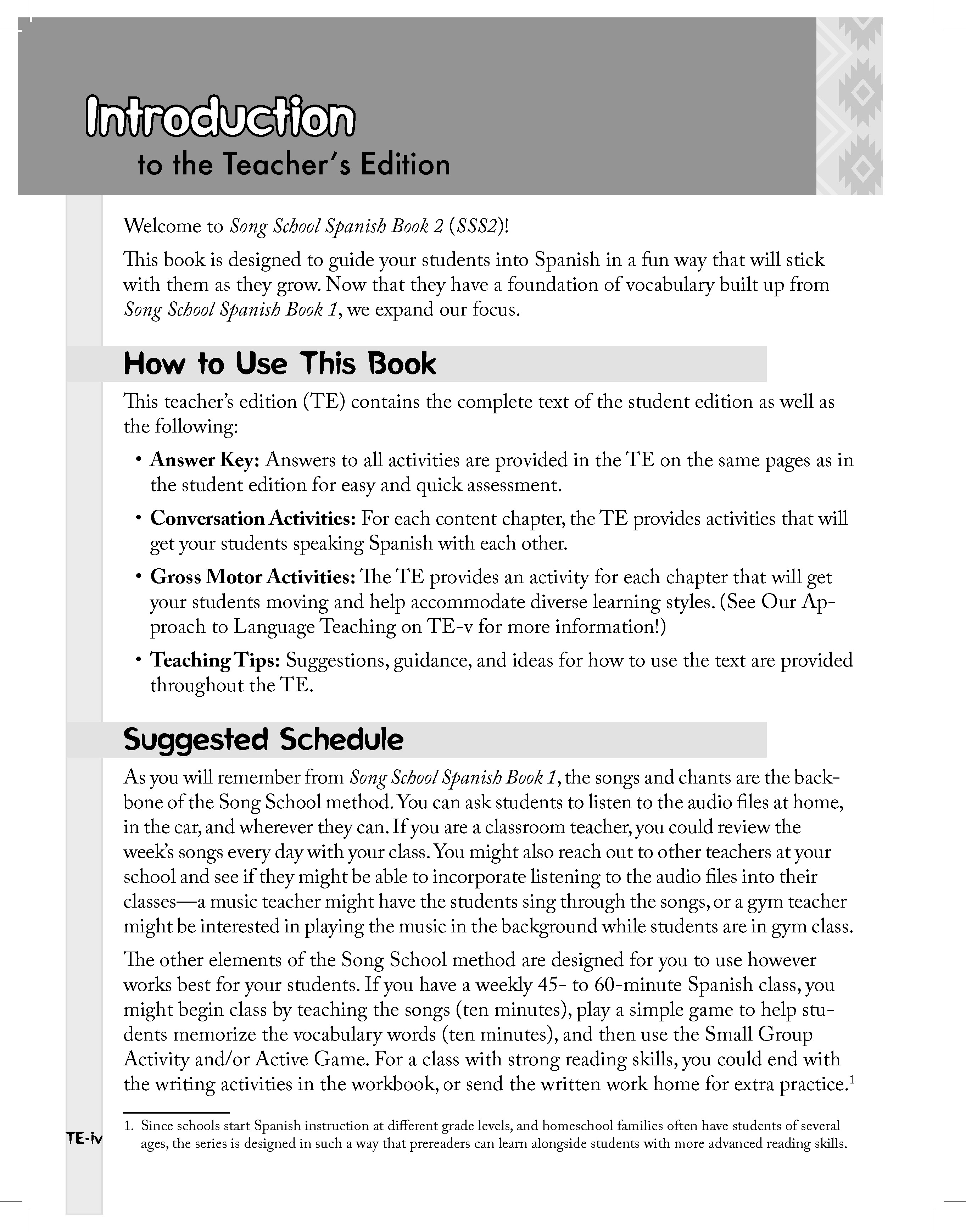 Introduction
to the Teacher's Edition

Welcome to Song School Spanish Book 2 (SSS2)!

This book is designed to guide your students into Spanish in a fun way that will stick with them as they grow. Now that they have a foundation of vocabulary built up from Song School Spanish Book 1, we expand our focus.

How to Use This Book

This teacher's edition (TE) contains the complete text of the student edition as well as the following:

• Answer Key: Answers to all activities are provided in the TE on the same pages as in the student edition for easy and quick assessment.

• Conversation Activities: For each content chapter, the TE provides activities that will get your students speaking Spanish with each other.

• Gross Motor Activities: The TE provides an activity for each chapter that will get your students moving and help accommodate diverse learning styles. (See Our Approach to Language Teaching on TE-v for more information!)

• Teaching Tips: Suggestions, guidance, and ideas for how to use the text are provided throughout the TE.

Suggested Schedule

As you will remember from Song School Spanish Book 1, the songs and chants are the backbone of the Song School method. You can ask students to listen to the audio files at home, in the car, and wherever they can. If you are a classroom teacher, you could review the week's songs every day with your class. You might also reach out to other teachers at your school and see if they might be able to incorporate listening to the audio files into their classes—a music teacher might have the students sing through the songs, or a gym teacher might be interested in playing the music in the background while students are in gym class.

The other elements of the Song School method are designed for you to use however works best for your students. If you have a weekly 45- to 60-minute Spanish class, you might begin class by teaching the songs (ten minutes), play a simple game to help students memorize the vocabulary words (ten minutes), and then use the Small Group Activity and/or Active Game. For a class with strong reading skills, you could end with the writing activities in the workbook, or send the written work home for extra practice.$^1$

1. Since schools start Spanish instruction at different grade levels, and homeschool families often have students of several ages, the series is designed in such a way that prereaders can learn alongside students with more advanced reading skills.

TE-iv